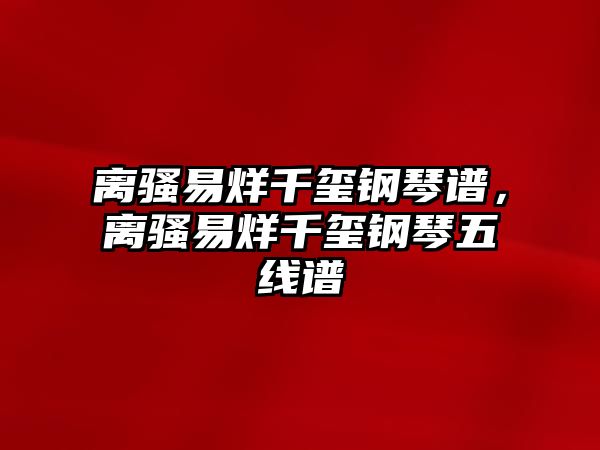 离骚易烊千玺钢琴谱，离骚易烊千玺钢琴五线谱